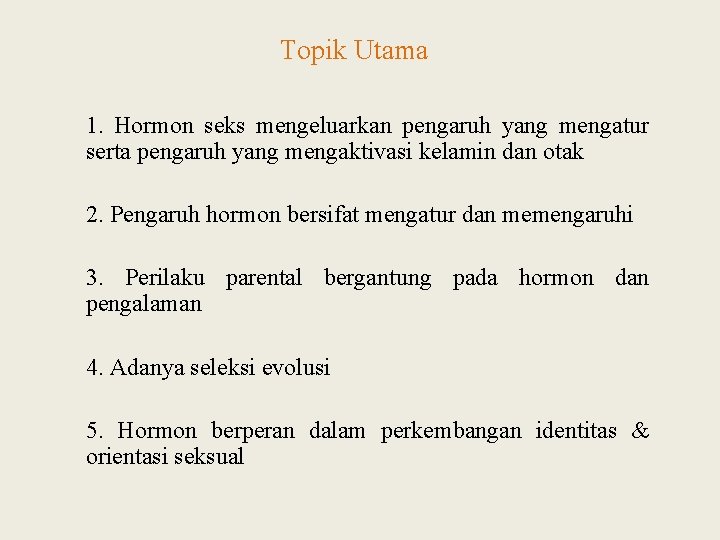 Topik Utama

1. Hormon seks mengeluarkan pengaruh yang mengatur serta pengaruh yang mengaktivasi kelamin dan otak

2. Pengaruh hormon bersifat mengatur dan memengaruhi

3. Perilaku parental bergantung pada hormon dan pengalaman

4. Adanya seleksi evolusi

5. Hormon berperan dalam perkembangan identitas & orientasi seksual